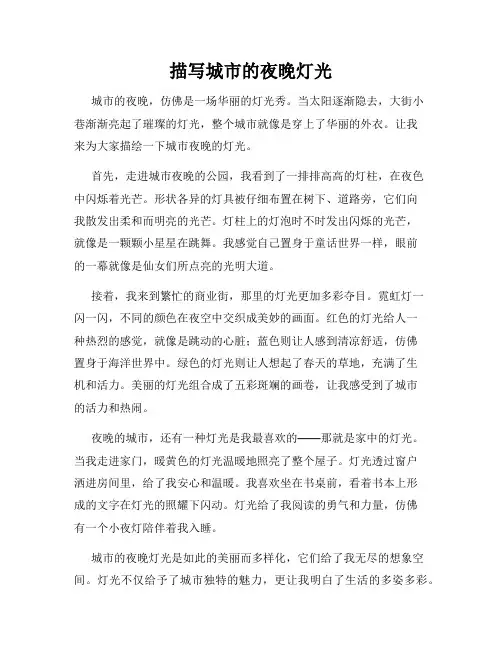 描写城市的夜晚灯光

城市的夜晚，仿佛是一场华丽的灯光秀。当太阳逐渐隐去，大街小巷渐渐亮起了璀璨的灯光，整个城市就像是穿上了华丽的外衣。让我来为大家描绘一下城市夜晚的灯光。

首先，走进城市夜晚的公园，我看到了一排排高高的灯柱，在夜色中闪烁着光芒。形状各异的灯具被仔细布置在树下、道路旁，它们向我散发出柔和而明亮的光芒。灯柱上的灯泡时不时发出闪烁的光芒，就像是一颗颗小星星在跳舞。我感觉自己置身于童话世界一样，眼前的一幕就像是仙女们所点亮的光明大道。

接着，我来到繁忙的商业街，那里的灯光更加多彩夺目。霓虹灯一闪一闪，不同的颜色在夜空中交织成美妙的画面。红色的灯光给人一种热烈的感觉，就像是跳动的心脏；蓝色则让人感到清凉舒适，仿佛置身于海洋世界中。绿色的灯光则让人想起了春天的草地，充满了生机和活力。美丽的灯光组合成了五彩斑斓的画卷，让我感受到了城市的活力和热闹。

夜晚的城市，还有一种灯光是我最喜欢的——那就是家中的灯光。当我走进家门，暖黄色的灯光温暖地照亮了整个屋子。灯光透过窗户洒进房间里，给了我安心和温暖。我喜欢坐在书桌前，看着书本上形成的文字在灯光的照耀下闪动。灯光给了我阅读的勇气和力量，仿佛有一个小夜灯陪伴着我入睡。

城市的夜晚灯光是如此的美丽而多样化，它们给了我无尽的想象空间。灯光不仅给予了城市独特的魅力，更让我明白了生活的多姿多彩。